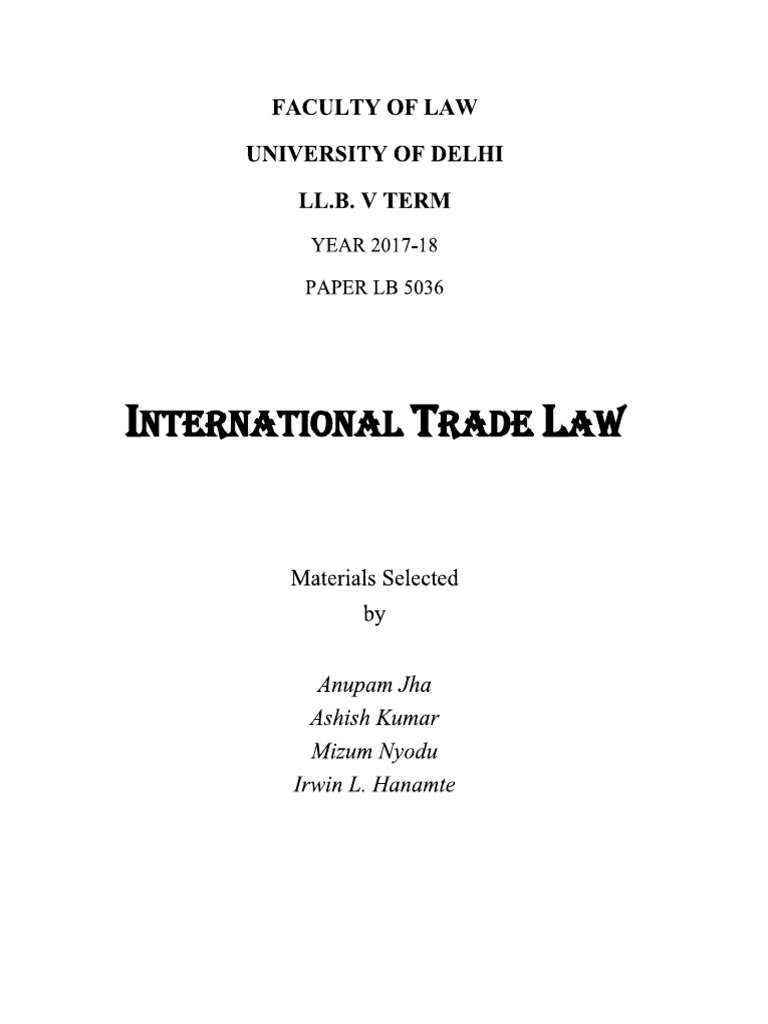 FACULTY OF LAW

UNIVERSITY OF DELHI

LL.B. V TERM

YEAR 2017-18

PAPER LB 5036

INTERNATIONAL TRADE LAW

Materials Selected
by

Anupam Jha
Ashish Kumar
Mizum Nyodu
Irwin L. Hanamte